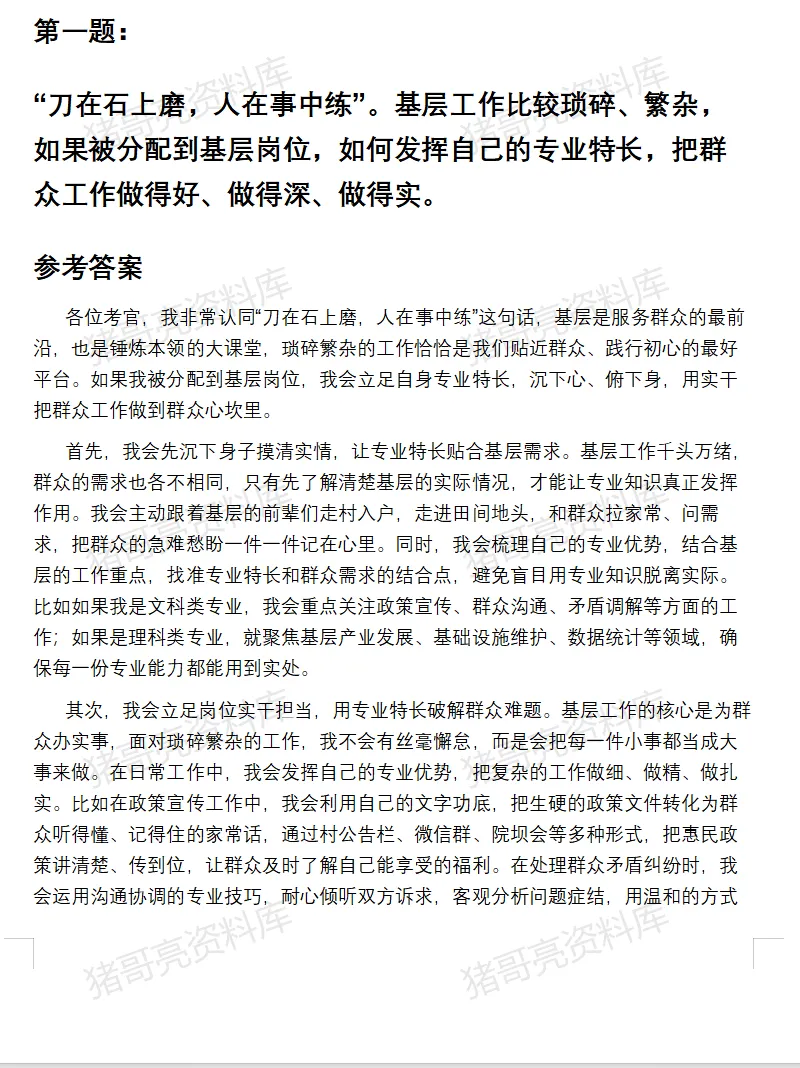 第一题：

“刀在石上磨，人在事中练”。基层工作比较琐碎、繁杂，如果被分配到基层岗位，如何发挥自己的专业特长，把群众工作做得好、做得深、做得实。

参考答案

各位考官，我非常认同“刀在石上磨，人在事中练”这句话，基层是服务群众的最前沿，也是锤炼本领的大课堂，琐碎繁杂的工作恰恰是我们贴近群众、践行初心的最好平台。如果我被分配到基层岗位，我会立足自身专业特长，沉下心、俯下身，用实干把群众工作做到群众心坎里。

首先，我会先沉下身子摸清实情，让专业特长贴合基层需求。基层工作千头万绪，群众的需求也各不相同，只有先了解清楚基层的实际情况，才能让专业知识真正发挥作用。我会主动跟着基层的前辈们走村入户，走进田间地头，和群众拉家常、问需求，把群众的急难愁盼一件一件记在心里。同时，我会梳理自己的专业优势，结合基层的工作重点，找准专业特长和群众需求的结合点，避免盲目用专业知识脱离实际。比如如果我是文科类专业，我会重点关注政策宣传、群众沟通、矛盾调解等方面的工作；如果是理科类专业，就聚焦基层产业发展、基础设施维护、数据统计等领域，确保每一份专业能力都能用到实处。

其次，我会立足岗位实干担当，用专业特长破解群众难题。基层工作的核心是为群众办实事，面对琐碎繁杂的工作，我不会有丝毫懈怠，而是会把每一件小事都当成大事来做。在日常工作中，我会发挥自己的专业优势，把复杂的工作做细、做精、做扎实。比如在政策宣传工作中，我会利用自己的文字功底，把生硬的政策文件转化为群众听得懂、记得住的家常话，通过村公告栏、微信群、院坝会等多种形式，把惠民政策讲清楚、传到位，让群众及时了解自己能享受的福利。在处理群众矛盾纠纷时，我会运用沟通协调的专业技巧，耐心倾听双方诉求，客观分析问题症结，用温和的方式

猪哥亮资料库